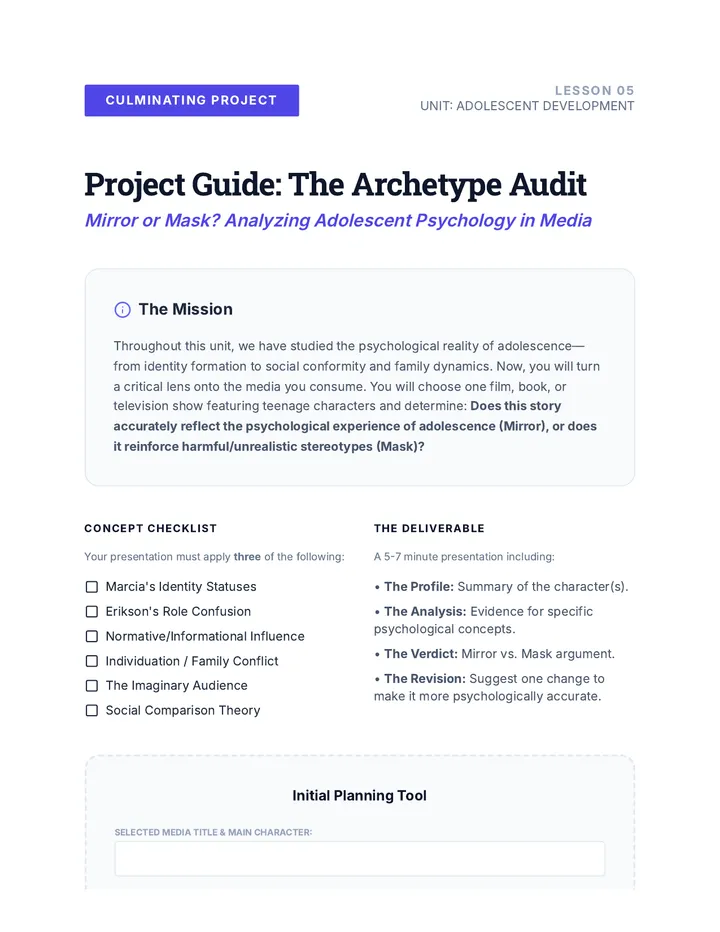 CULMINATING PROJECT

LESSON 05
UNIT: ADOLESCENT DEVELOPMENT

Project Guide: The Archetype Audit

Mirror or Mask? Analyzing Adolescent Psychology in Media

The Mission

Throughout this unit, we have studied the psychological reality of adolescence—from identity formation to social conformity and family dynamics. Now, you will turn a critical lens onto the media you consume. You will choose one film, book, or television show featuring teenage characters and determine: Does this story accurately reflect the psychological experience of adolescence (Mirror), or does it reinforce harmful/unrealistic stereotypes (Mask)?

CONCEPT CHECKLIST

Your presentation must apply three of the following:

☐ Marcia's Identity Statuses
☐ Erikson's Role Confusion
☐ Normative/Informational Influence
☐ Individuation / Family Conflict
☐ The Imaginary Audience
☐ Social Comparison Theory

THE DELIVERABLE

A 5-7 minute presentation including:

• The Profile: Summary of the character(s).
• The Analysis: Evidence for specific psychological concepts.
• The Verdict: Mirror vs. Mask argument.
• The Revision: Suggest one change to make it more psychologically accurate.

Initial Planning Tool

SELECTED MEDIA TITLE & MAIN CHARACTER: